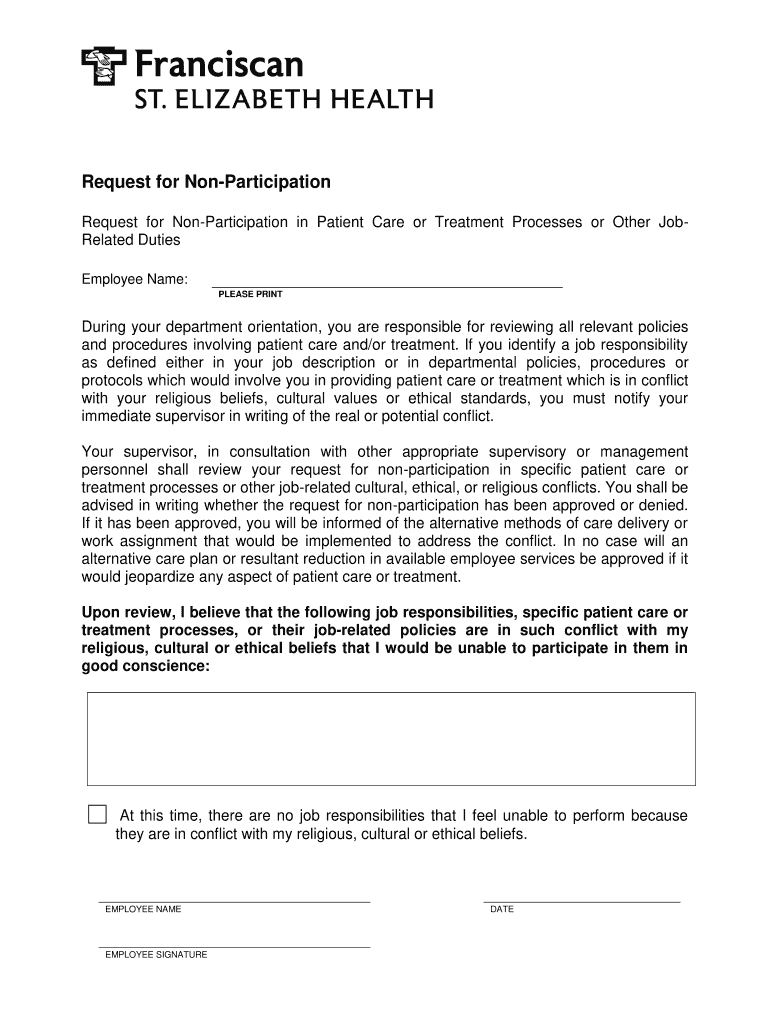 Franciscan
ST. ELIZABETH HEALTH

Request for Non-Participation

Request for Non-Participation in Patient Care or Treatment Processes or Other Job-Related Duties

Employee Name:
PLEASE PRINT

During your department orientation, you are responsible for reviewing all relevant policies and procedures involving patient care and/or treatment. If you identify a job responsibility as defined either in your job description or in departmental policies, procedures or protocols which would involve you in providing patient care or treatment which is in conflict with your religious beliefs, cultural values or ethical standards, you must notify your immediate supervisor in writing of the real or potential conflict.

Your supervisor, in consultation with other appropriate supervisory or management personnel shall review your request for non-participation in specific patient care or treatment processes or other job-related cultural, ethical, or religious conflicts. You shall be advised in writing whether the request for non-participation has been approved or denied. If it has been approved, you will be informed of the alternative methods of care delivery or work assignment that would be implemented to address the conflict. In no case will an alternative care plan or resultant reduction in available employee services be approved if it would jeopardize any aspect of patient care or treatment.

Upon review, I believe that the following job responsibilities, specific patient care or treatment processes, or their job-related policies are in such conflict with my religious, cultural or ethical beliefs that I would be unable to participate in them in good conscience:

At this time, there are no job responsibilities that I feel unable to perform because they are in conflict with my religious, cultural or ethical beliefs.

EMPLOYEE NAME

DATE

EMPLOYEE SIGNATURE